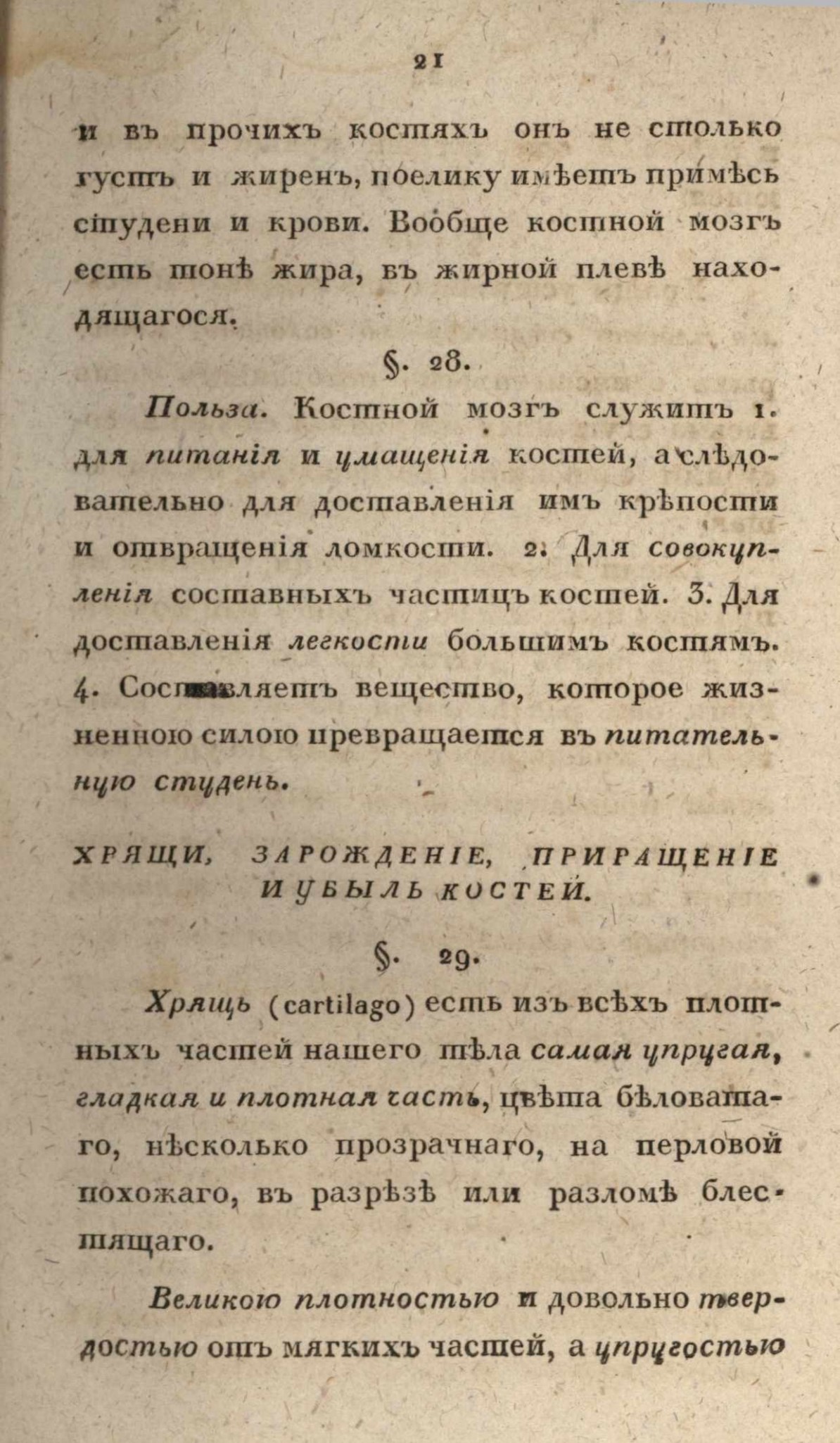 21

и въ прочихъ костяхъ онъ не столько густъ и жиренъ, поелику имѣетъ примѣсь студени и крови. Вообще костной мозгъ есть тонѣ жира, въ жирной плевѣ находящагося.

§. 28.

Польза. Костной мозгъ служитъ 1. для питанія и умащенія костей, а слѣдовательно для доставленія имъ крѣпости и отвращенія ломкости. 2. Для совокупленія составныхъ частицъ костей. 3. Для доставленія легкости большимъ костямъ. 4. Составляетъ вещество, которое жизненною силою превращается въ питательную студень.

ХРЯЩИ, ЗАРОЖДЕНІЕ, ПРИРАЩЕНІЕ И УБЫЛЬ КОСТЕЙ.

§. 29.

Хрящь (cartilago) есть изъ всѣхъ плотныхъ частей нашего тѣла самая упругая, гладкая и плотная часть, цвѣта бѣловатаго, нѣсколько прозрачнаго, на перловой похожаго, въ разрѣзѣ или разломѣ блестящаго.

Великою плотностью и довольно твердостью отъ мягкихъ частей, а упругостью